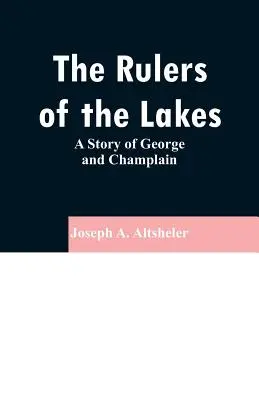 The Rulers of the Lakes

A Story of George and Champlain

Joseph A. Altsheler